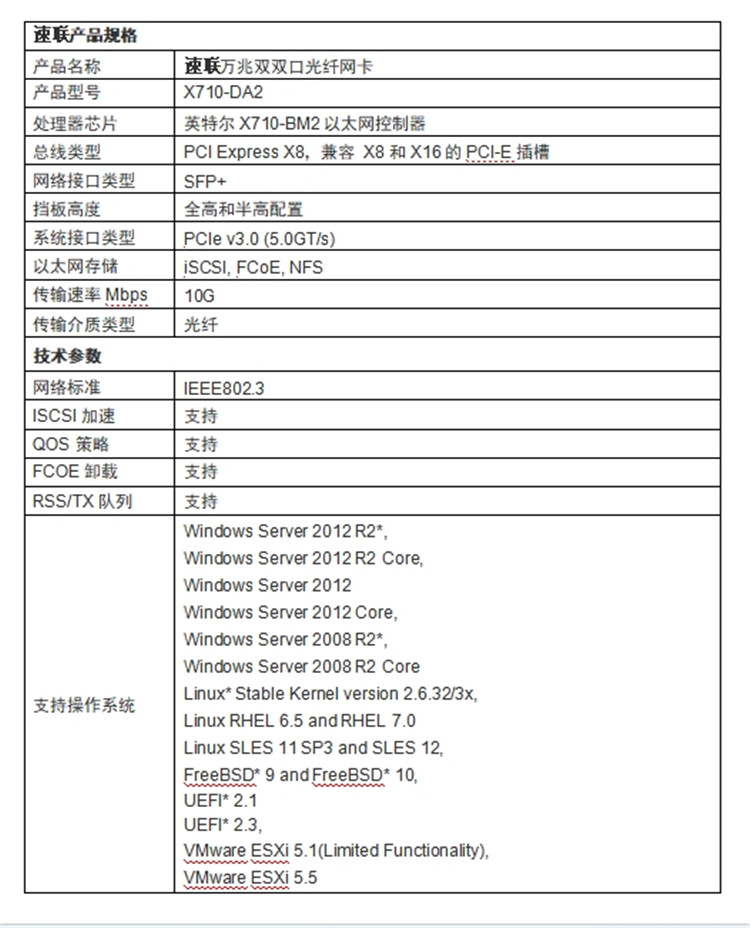 | 速联产品规格 | |
|---|---|
| 产品名称 | 速联万兆双双口光纤网卡 |
| 产品型号 | X710-DA2 |
| 处理器芯片 | 英特尔 X710-BM2 以太网控制器 |
| 总线类型 | PCI Express X8，兼容 X8 和 X16 的 PCI-E 插槽 |
| 网络接口类型 | SFP+ |
| 挡板高度 | 全高和半高配置 |
| 系统接口类型 | PCIe v3.0 (5.0GT/s) |
| 以太网存储 | iSCSI, FCoE, NFS |
| 传输速率 Mbps | 10G |
| 传输介质类型 | 光纤 |
| 技术参数 | |
| 网络标准 | IEEE802.3 |
| ISCSI 加速 | 支持 |
| QOS 策略 | 支持 |
| FCOE 卸载 | 支持 |
| RSS/TX 队列 | 支持 |
| 支持操作系统 | Windows Server 2012 R2*, Windows Server 2012 R2 Core, Windows Server 2012 Windows Server 2012 Core, Windows Server 2008 R2*, Windows Server 2008 R2 Core Linux* Stable Kernel version 2.6.32/3x, Linux RHEL 6.5 and RHEL 7.0 Linux SLES 11 SP3 and SLES 12, FreeBSD* 9 and FreeBSD* 10, UEFI* 2.1 UEFI* 2.3, VMware ESXi 5.1(Limited Functionality), VMware ESXi 5.5 |